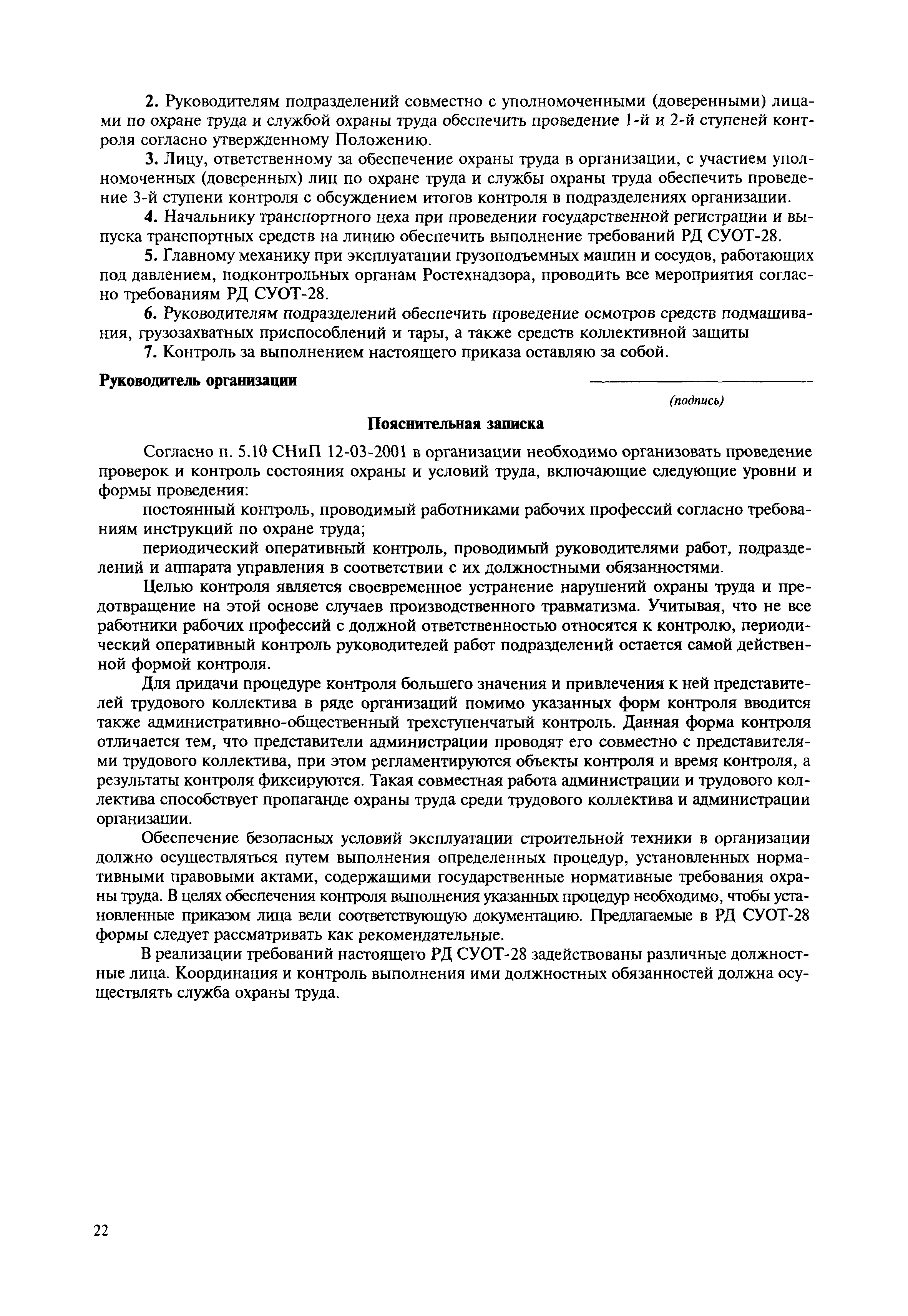 2. Руководителям подразделений совместно с уполномоченными (доверенными) лицами по охране труда и службой охраны труда обеспечить проведение 1-й и 2-й ступеней контроля согласно утвержденному Положению.

3. Лицу, ответственному за обеспечение охраны труда в организации, с участием уполномоченных (доверенных) лиц по охране труда и службы охраны труда обеспечить проведение 3-й ступени контроля с обсуждением итогов контроля в подразделениях организации.

4. Начальнику транспортного цеха при проведении государственной регистрации и выпуска транспортных средств на линию обеспечить выполнение требований РД СУОТ-28.

5. Главному механику при эксплуатации грузоподъемных машин и сосудов, работающих под давлением, подконтрольных органам Ростехнадзора, проводить все мероприятия согласно требованиям РД СУОТ-28.

6. Руководителям подразделений обеспечить проведение осмотров средств подмащивания, грузозахватных приспособлений и тары, а также средств коллективной защиты

7. Контроль за выполнением настоящего приказа оставляю за собой.

Руководитель организации

(подпись)

Пояснительная записка

Согласно п. 5.10 СНиП 12-03-2001 в организации необходимо организовать проведение проверок и контроль состояния охраны и условий труда, включающие следующие уровни и формы проведения:

постоянный контроль, проводимый работниками рабочих профессий согласно требованиям инструкций по охране труда;

периодический оперативный контроль, проводимый руководителями работ, подразделений и аппарата управления в соответствии с их должностными обязанностями.

Целью контроля является своевременное устранение нарушений охраны труда и предотвращение на этой основе случаев производственного травматизма. Учитывая, что не все работники рабочих профессий с должной ответственностью относятся к контролю, периодический оперативный контроль руководителей работ подразделений остается самой действенной формой контроля.

Для придачи процедуре контроля большего значения и привлечения к ней представителей трудового коллектива в ряде организаций помимо указанных форм контроля вводится также административно-общественный трехступенчатый контроль. Данная форма контроля отличается тем, что представители администрации проводят его совместно с представителями трудового коллектива, при этом регламентируются объекты контроля и время контроля, а результаты контроля фиксируются. Такая совместная работа администрации и трудового коллектива способствует пропаганде охраны труда среди трудового коллектива и администрации организации.

Обеспечение безопасных условий эксплуатации строительной техники в организации должно осуществляться путем выполнения определенных процедур, установленных нормативными правовыми актами, содержащими государственные нормативные требования охраны труда. В целях обеспечения контроля выполнения указанных процедур необходимо, чтобы установленные приказом лица вели соответствующую документацию. Предлагаемые в РД СУОТ-28 формы следует рассматривать как рекомендательные.

В реализации требований настоящего РД СУОТ-28 задействованы различные должностные лица. Координация и контроль выполнения ими должностных обязанностей должна осуществлять служба охраны труда.

22